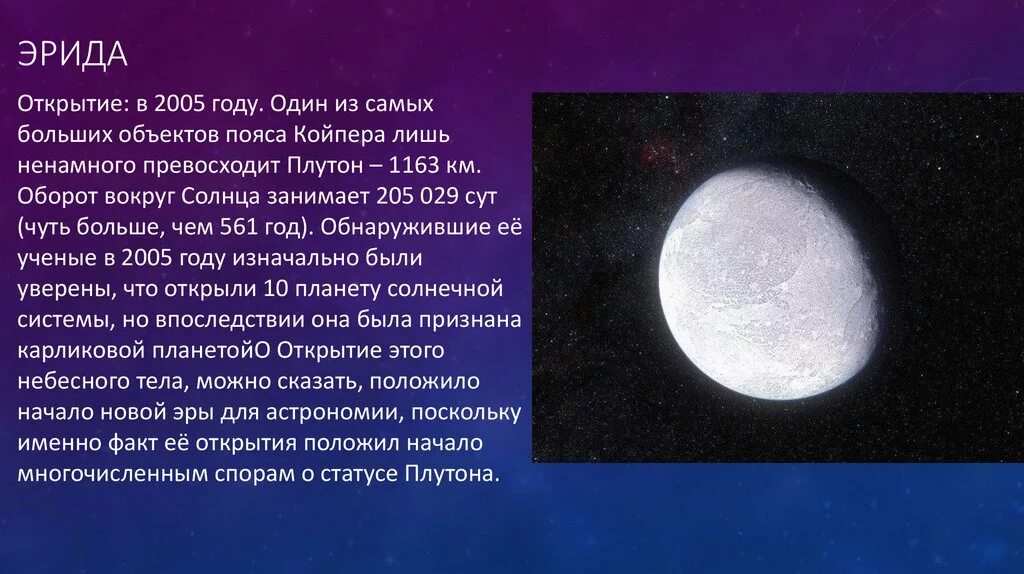 ЭРИДА

Открытие: в 2005 году. Один из самых больших объектов пояса Койпера лишь ненамного превосходит Плутон – 1163 км. Оборот вокруг Солнца занимает 205 029 сут (чуть больше, чем 561 год). Обнаружившие её ученые в 2005 году изначально были уверены, что открыли 10 планету солнечной системы, но впоследствии она была признана карликовой планетойО Открытие этого небесного тела, можно сказать, положило начало новой эры для астрономии, поскольку именно факт её открытия положил начало многочисленным спорам о статусе Плутона.